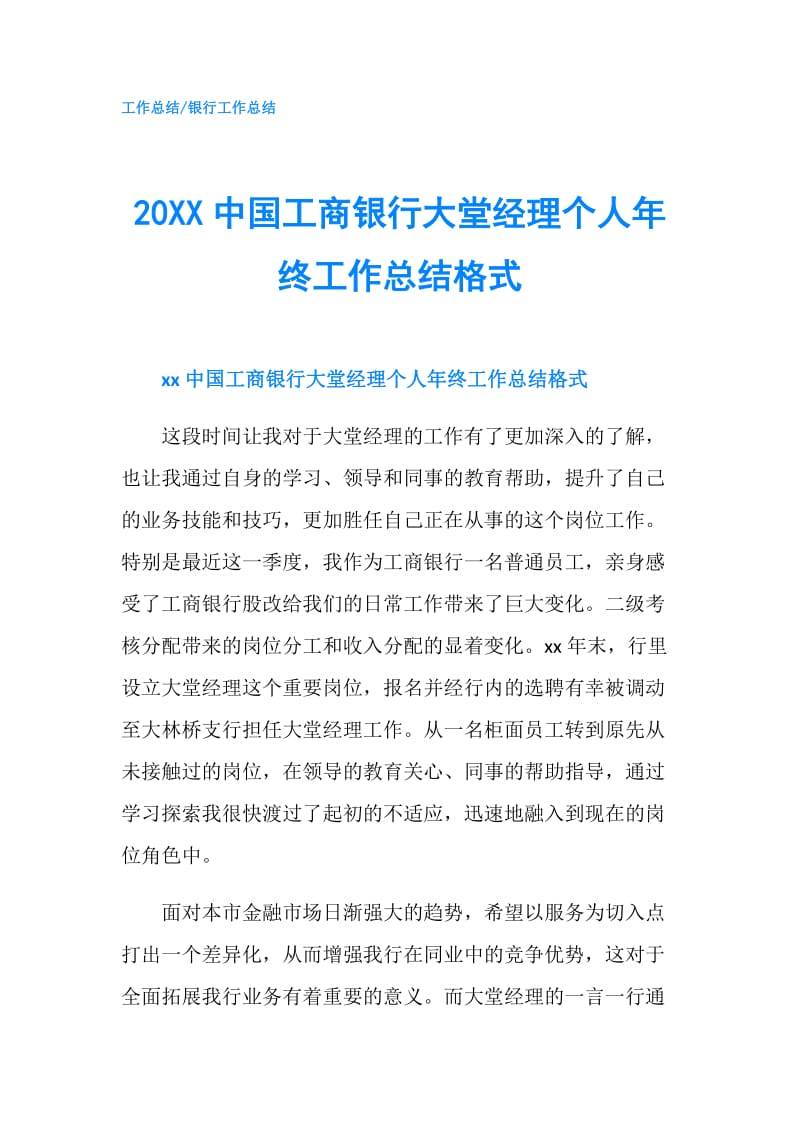 工作总结/银行工作总结

20XX 中国工商银行大堂经理个人年终工作总结格式

xx 中国工商银行大堂经理个人年终工作总结格式

这段时间让我对于大堂经理的工作有了更加深入的了解，也让我通过自身的学习、领导和同事的教育帮助，提升了自己的业务技能和技巧，更加胜任自己正在从事的这个岗位工作。特别是最近这一季度，我作为工商银行一名普通员工，亲身感受了工商银行股改给我们的日常工作带来了巨大变化。二级考核分配带来的岗位分工和收入分配的显着变化。xx 年末，行里设立大堂经理这个重要岗位，报名并经行内的选聘有幸被调动至大林桥支行担任大堂经理工作。从一名柜面员工转到原先从未接触过的岗位，在领导的教育关心、同事的帮助指导，通过学习探索我很快渡过了起初的不适应，迅速地融入到现在的岗位角色中。

面对本市金融市场日渐强大的趋势，希望以服务为切入点打出一个差异化，从而增强我行在同业中的竞争优势，这对于全面拓展我行业务有着重要的意义。而大堂经理的一言一行通